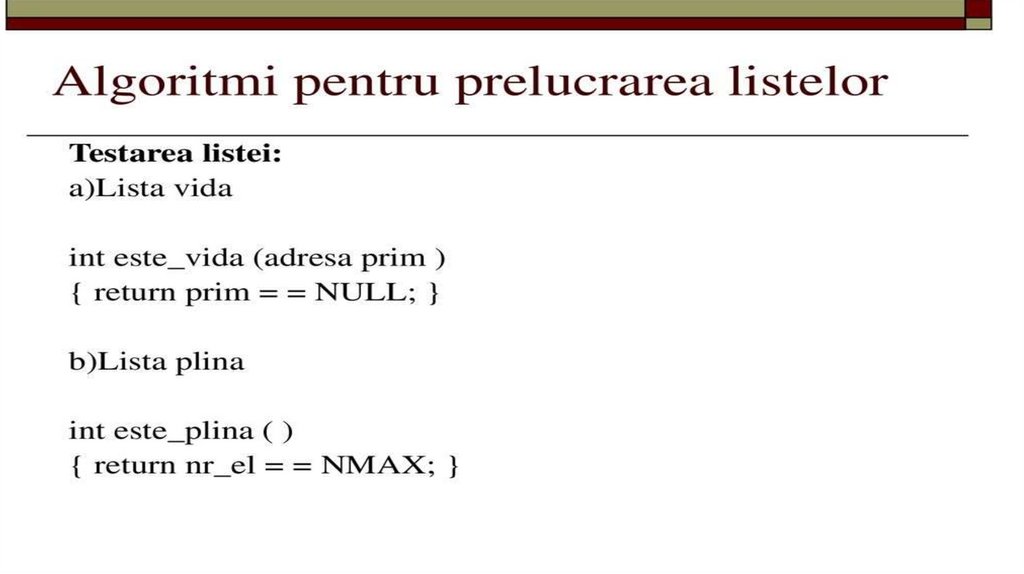 Algoritmi pentru prelucrarea listelor

Testarea listei:
a)Lista vida

int este_vida (adresa prim )
{ return prim = = NULL; }

b)Lista plina

int este_plina ( )
{ return nr_el = = NMAX; }